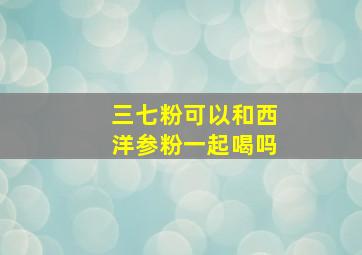 三七粉可以和西洋参粉一起喝吗